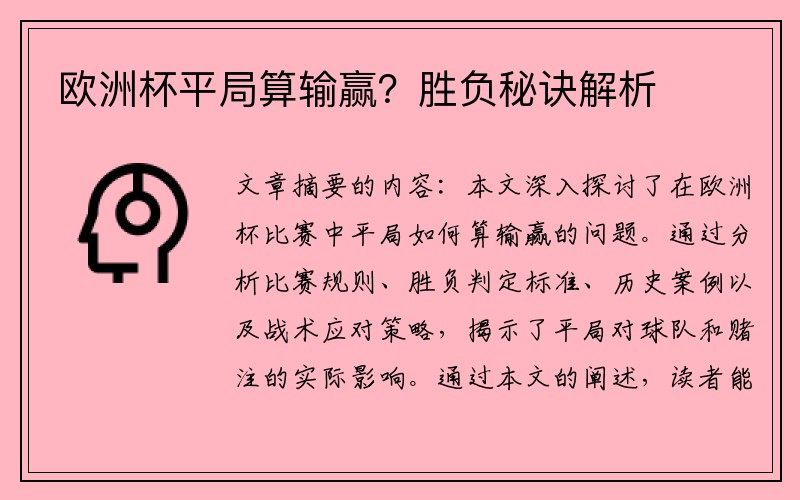 欧洲杯平局算输赢？胜负秘诀解析

文章摘要的内容：本文深入探讨了在欧洲杯比赛中平局如何算输赢的问题。通过分析比赛规则、胜负判定标准、历史案例以及战术应对策略，揭示了平局对球队和赌注的实际影响。通过本文的阐述，读者能